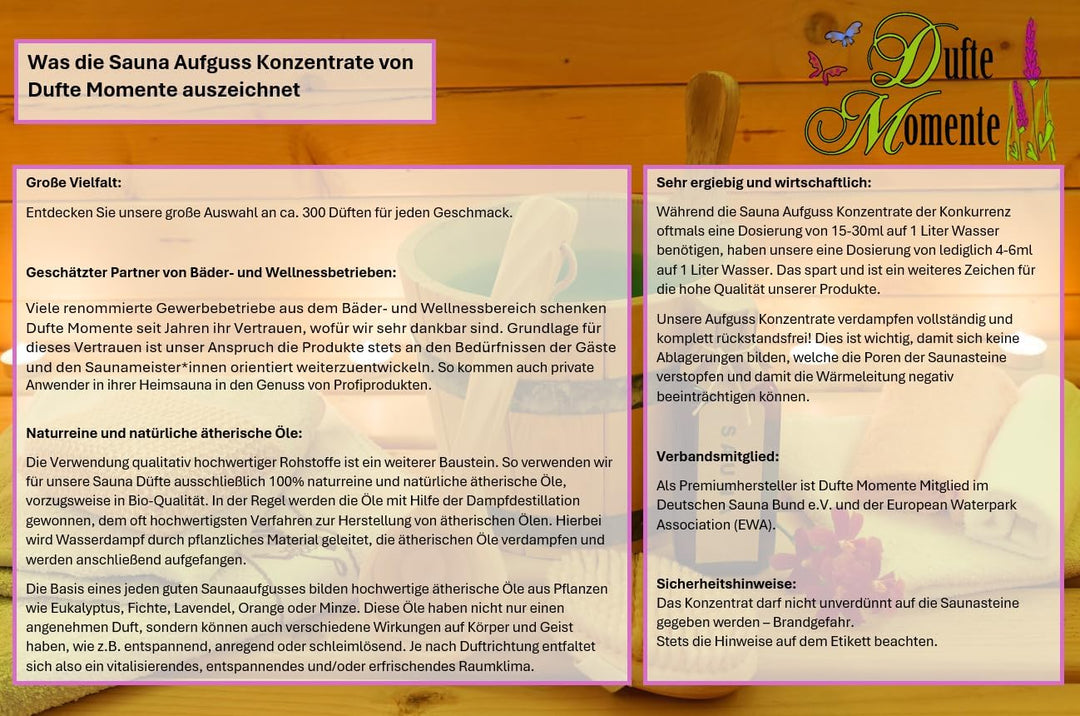 Was die Sauna Aufguss Konzentrate von Dufte Momente auszeichnet

Dufte Momente

Große Vielfalt:

Entdecken Sie unsere große Auswahl an ca. 300 Düften für jeden Geschmack.

Geschätzter Partner von Bäder- und Wellnessbetrieben:

Viele renommierte Gewerbebetriebe aus dem Bäder- und Wellnessbereich schenken Dufte Momente seit Jahren ihr Vertrauen, wofür wir sehr dankbar sind. Grundlage für dieses Vertrauen ist unser Anspruch die Produkte stets an den Bedürfnissen der Gäste und den Saunameister*innen orientiert weiterzuentwickeln. So kommen auch private Anwender in ihrer Heimsauna in den Genuss von Profiprodukten.

Naturreine und natürliche ätherische Öle:

Die Verwendung qualitativ hochwertiger Rohstoffe ist ein weiterer Baustein. So verwenden wir für unsere Sauna Düfte ausschließlich 100% naturreine und natürliche ätherische Öle, vorzugsweise in Bio-Qualität. In der Regel werden die Öle mit Hilfe der Dampfdestillation gewonnen, dem oft hochwertigsten Verfahren zur Herstellung von ätherischen Ölen. Hierbei wird Wasserdampf durch pflanzliches Material geleitet, die ätherischen Öle verdampfen und werden anschließend aufgefangen.

Die Basis eines jeden guten Saunaaufgusses bilden hochwertige ätherische Öle aus Pflanzen wie Eukalyptus, Fichte, Lavendel, Orange oder Minze. Diese Öle haben nicht nur einen angenehmen Duft, sondern können auch verschiedene Wirkungen auf Körper und Geist haben, wie z.B. entspannend, anregend oder schleimlösend. Je nach Duftrichtung entfaltet sich also ein vitalisierendes, entspannendes und/oder erfrischendes Raumklima.

Sehr ergiebig und wirtschaftlich:

Während die Sauna Aufguss Konzentrate der Konkurrenz oftmals eine Dosierung von 15-30ml auf 1 Liter Wasser benötigen, haben unsere eine Dosierung von lediglich 4-6ml auf 1 Liter Wasser. Das spart und ist ein weiteres Zeichen für die hohe Qualität unserer Produkte.

Unsere Aufguss Konzentrate verdampfen vollständig und komplett rückstandsfrei! Dies ist wichtig, damit sich keine Ablagerungen bilden, welche die Poren der Saunasteine verstopfen und damit die Wärmeleitung negativ beeinträchtigen können.

Verbandsmitglied:

Als Premiumhersteller ist Dufte Momente Mitglied im Deutschen Sauna Bund e.V. und der European Waterpark Association (EWA).

Sicherheitshinweise:
Das Konzentrat darf nicht unverdünnt auf die Saunasteine gegeben werden – Brandgefahr.
Stets die Hinweise auf dem Etikett beachten.